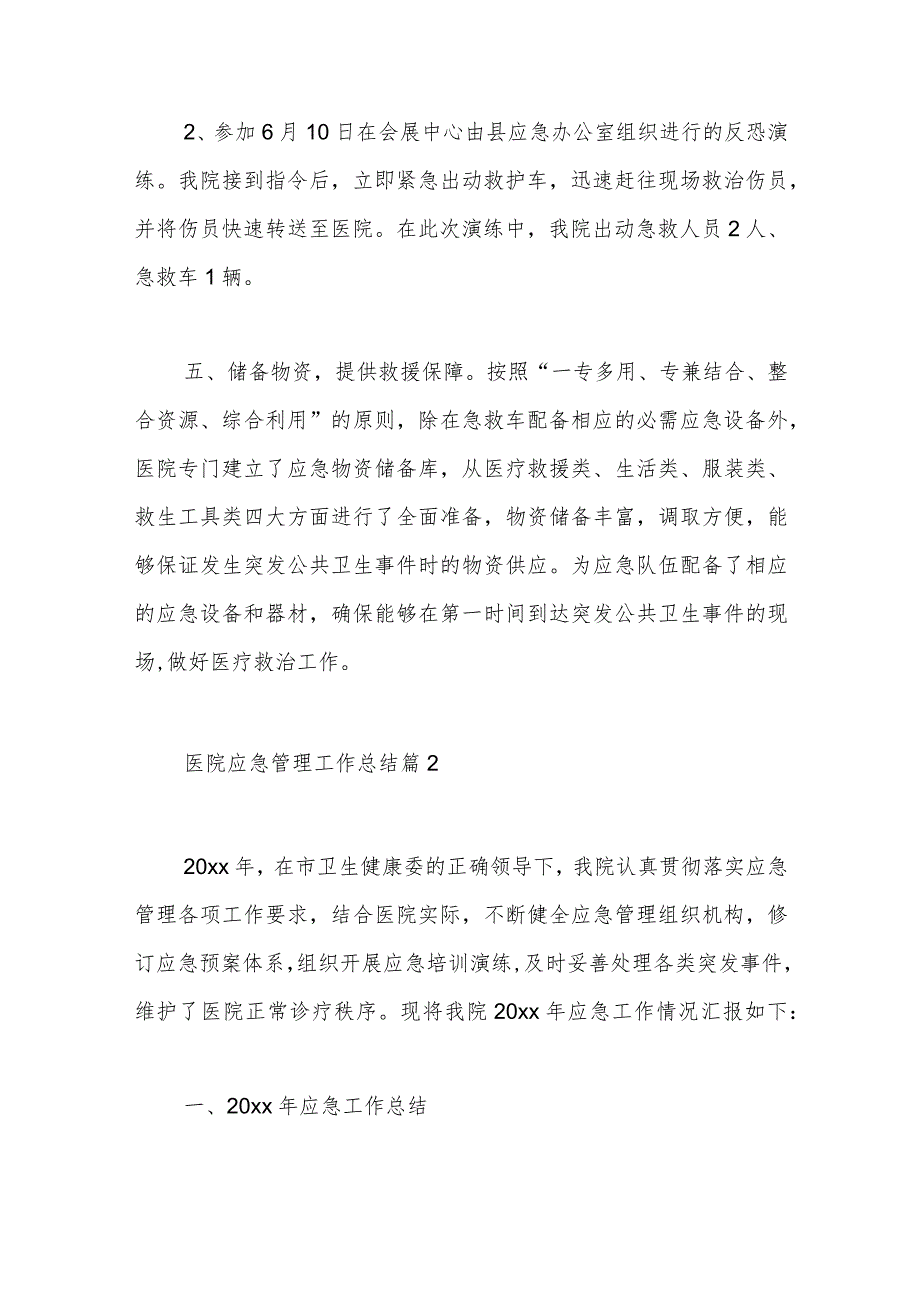 2、参加6月10日在会展中心由县应急办公室组织进行的反恐演练。我院接到指令后，立即紧急出动救护车，迅速赶往现场救治伤员，并将伤员快速转送至医院。在此次演练中，我院出动急救人员2人、急救车1辆。

五、储备物资，提供救援保障。按照“一专多用、专兼结合、整合资源、综合利用”的原则，除在急救车配备相应的必需应急设备外，医院专门建立了应急物资储备库，从医疗救援类、生活类、服装类、救生工具类四大方面进行了全面准备，物资储备丰富，调取方便，能够保证发生突发公共卫生事件时的物资供应。为应急队伍配备了相应的应急设备和器材，确保能够在第一时间到达突发公共卫生事件的现场,做好医疗救治工作。

医院应急管理工作总结篇2

20xx年，在市卫生健康委的正确领导下，我院认真贯彻落实应急管理各项工作要求，结合医院实际，不断健全应急管理组织机构，修订应急预案体系,组织开展应急培训演练,及时妥善处理各类突发事件，维护了医院正常诊疗秩序。现将我院20xx年应急工作情况汇报如下：

一、20xx年应急工作总结